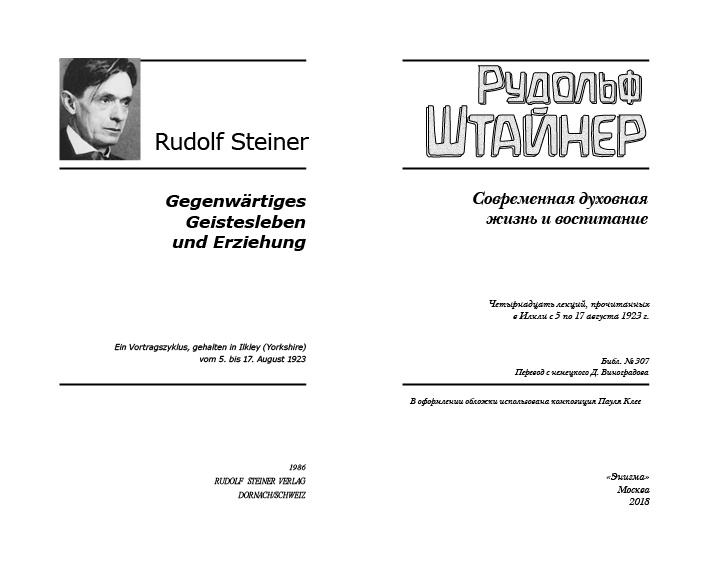 Rudolf Steiner

Gegenwärtiges Geistesleben und Erziehung

Ein Vortragszyklus, gehalten in Ilkley (Yorkshire) vom 5. bis 17. August 1923

1986
RUDOLF STEINER VERLAG
DORNACH/SCHWEIZ

Рудольф Штайнер

Современная духовная жизнь и воспитание

Четырнадцать лекций, прочитанных в Илкли с 5 по 17 августа 1923 г.

Библ. № 307
Перевод с немецкого Д. Виноградова

В оформлении обложки использована композиция Пауля Клее

«Энигма»
Москва
2018